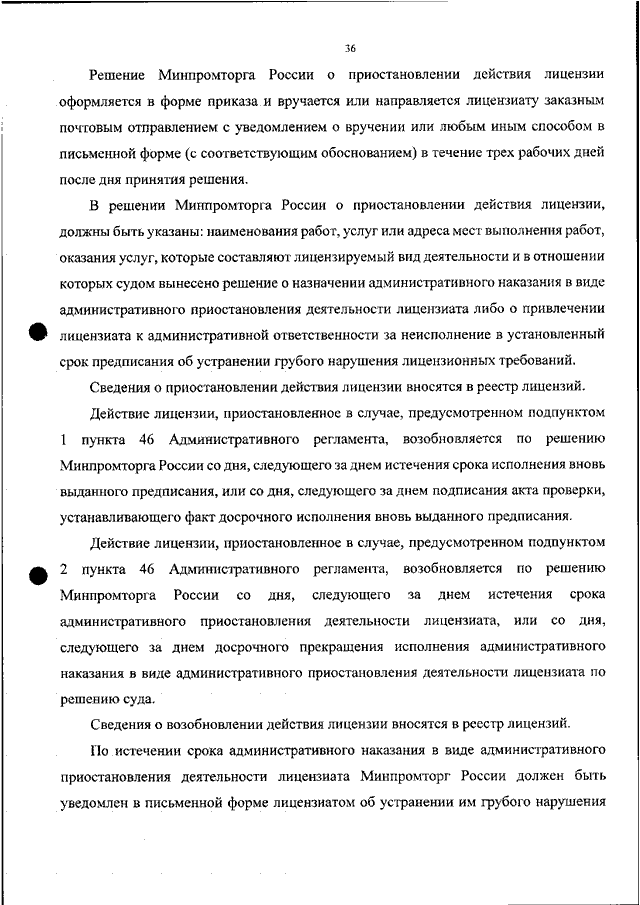 36

Решение Минпромторга России о приостановлении действия лицензии оформляется в форме приказа и вручается или направляется лицензиату заказным почтовым отправлением с уведомлением о вручении или любым иным способом в письменной форме (с соответствующим обоснованием) в течение трех рабочих дней после дня принятия решения.

В решении Минпромторга России о приостановлении действия лицензии, должны быть указаны: наименования работ, услуг или адреса мест выполнения работ, оказания услуг, которые составляют лицензируемый вид деятельности и в отношении которых судом вынесено решение о назначении административного наказания в виде административного приостановления деятельности лицензиата либо о привлечении лицензиата к административной ответственности за неисполнение в установленный срок предписания об устранении грубого нарушения лицензионных требований.

Сведения о приостановлении действия лицензии вносятся в реестр лицензий.

Действие лицензии, приостановленное в случае, предусмотренном подпунктом 1 пункта 46 Административного регламента, возобновляется по решению Минпромторга России со дня, следующего за днем истечения срока исполнения вновь выданного предписания, или со дня, следующего за днем подписания акта проверки, устанавливающего факт досрочного исполнения вновь выданного предписания.

Действие лицензии, приостановленное в случае, предусмотренном подпунктом 2 пункта 46 Административного регламента, возобновляется по решению Минпромторга России со дня, следующего за днем истечения срока административного приостановления деятельности лицензиата, или со дня, следующего за днем досрочного прекращения исполнения административного наказания в виде административного приостановления деятельности лицензиата по решению суда.

Сведения о возобновлении действия лицензии вносятся в реестр лицензий.

По истечении срока административного наказания в виде административного приостановления деятельности лицензиата Минпромторг России должен быть уведомлен в письменной форме лицензиатом об устранении им грубого нарушения